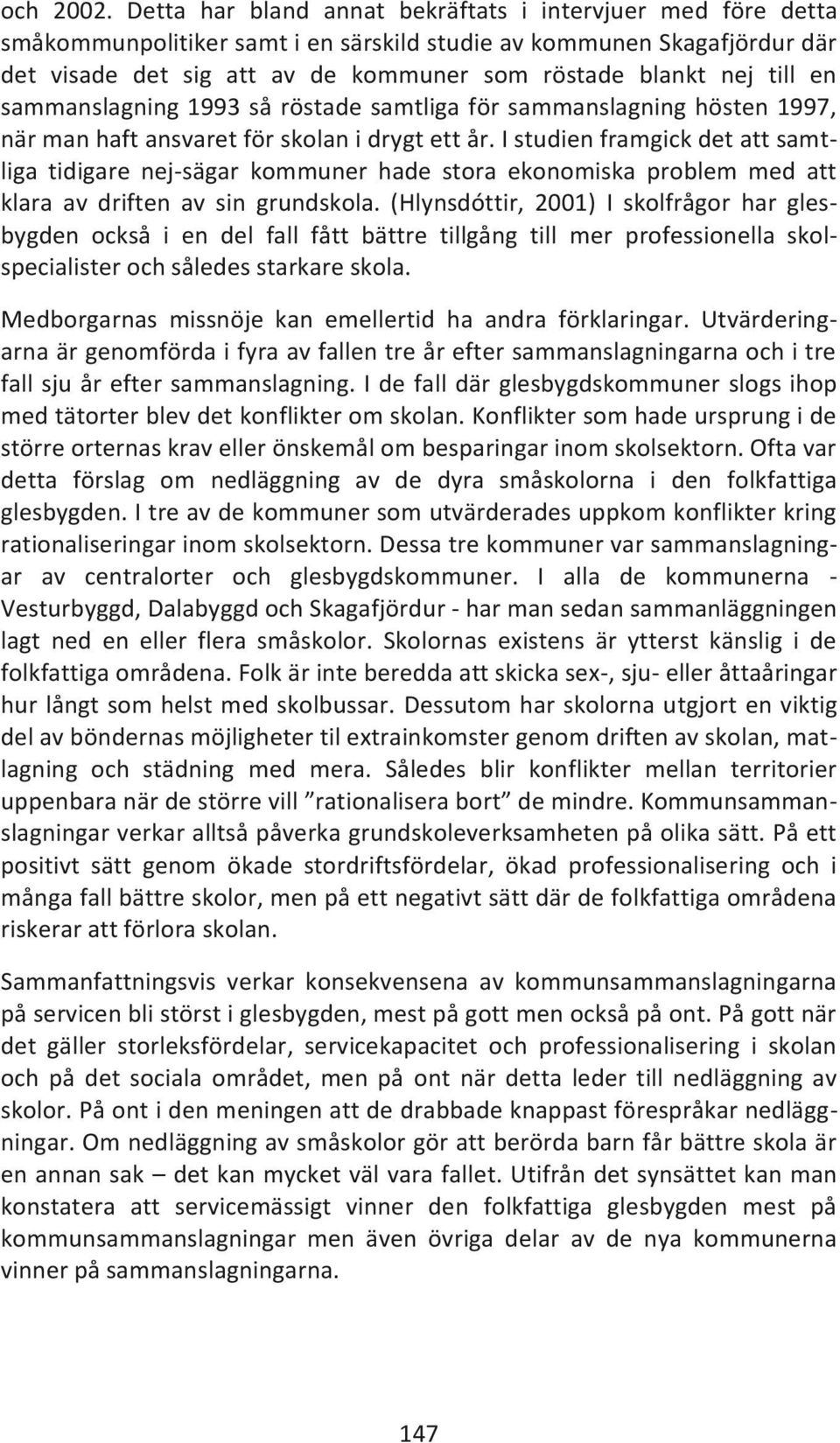 och 2002. Detta har bland annat bekräftats i intervjuer med före detta småkommunpolitiker samt i en särskild studie av kommunen Skagafjördur där det visade det sig att av de kommuner som röstade blankt nej till en sammanslagning 1993 så röstade samtliga för sammanslagning hösten 1997, när man haft ansvaret för skolan i drygt ett år. I studien framgick det att samtliga tidigare nej-sägar kommuner hade stora ekonomiska problem med att klara av driften av sin grundskola. (Hlynsdóttir, 2001) I skolfrågor har glesbygden också i en del fall fått bättre tillgång till mer professionella skolspecialister och således starkare skola.

Medborgarnas missnöje kan emellertid ha andra förklaringar. Utvärderingarna är genomförda i fyra av fallen tre år efter sammanslagningarna och i tre fall sju år efter sammanslagning. I de fall där glesbygdskommuner slogs ihop med tätorter blev det konflikter om skolan. Konflikter som hade ursprung i de större orternas krav eller önskemål om besparingar inom skolsektorn. Ofta var detta förslag om nedläggning av de dyra småskolorna i den folkfattiga glesbygden. I tre av de kommuner som utvärderades uppkom konflikter kring rationaliseringar inom skolsektorn. Dessa tre kommuner var sammanslagningar av centralorter och glesbygdskommuner. I alla de kommunerna - Vesturbyggd, Dalabyggd och Skagafjördur - har man sedan sammanläggningen lagt ned en eller flera småskolor. Skolornas existens är ytterst känslig i de folkfattiga områdena. Folk är inte beredda att skicka sex-, sju- eller åttaåringar hur långt som helst med skolbussar. Dessutom har skolorna utgjort en viktig del av böndernas möjligheter til extrainkomster genom driften av skolan, matlagning och städning med mera. Således blir konflikter mellan territorier uppenbara när de större vill ”rationalisera bort” de mindre. Kommunsammanslagningar verkar alltså påverka grundskoleverksamheten på olika sätt. På ett positivt sätt genom ökade stordriftsfördelar, ökad professionalisering och i många fall bättre skolor, men på ett negativt sätt där de folkfattiga områdena riskerar att förlora skolan.

Sammanfattningsvis verkar konsekvensena av kommunsammanslagningarna på servicen bli störst i glesbygden, mest på gott men också på ont. På gott när det gäller storleksfördelar, servicekapacitet och professionalisering i skolan och på det sociala området, men på ont när detta leder till nedläggning av skolor. På ont i den meningen att de drabbade knappast förespråkar nedläggningar. Om nedläggning av småskolor gör att berörda barn får bättre skola är en annan sak – det kan mycket väl vara fallet. Utifrån det synsättet kan man konstatera att servicemässigt vinner den folkfattiga glesbygden mest på kommunsammanslagningar men även övriga delar av de nya kommunerna vinner på sammanslagningarna.

147